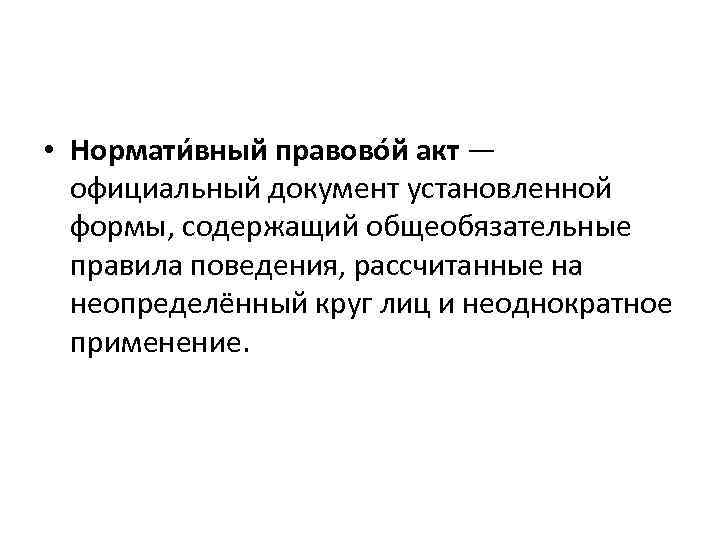 • Нормати́вный правово́й акт — официальный документ установленной формы, содержащий общеобязательные правила поведения, рассчитанные на неопределённый круг лиц и неоднократное применение.